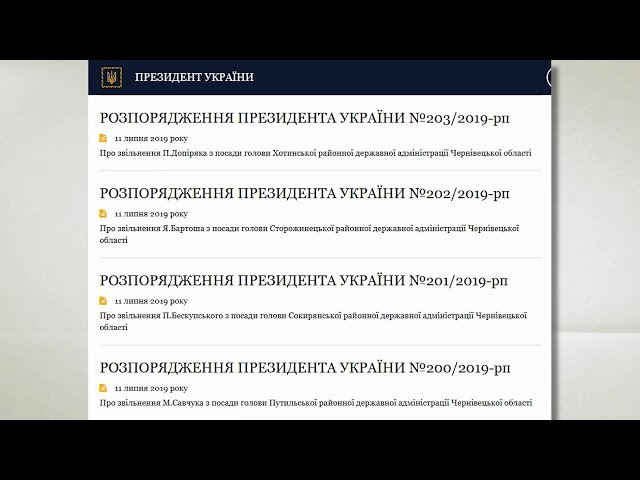 ПРЕЗИДЕНТ УКРАЇНИ

РОЗПОРЯДЖЕННЯ ПРЕЗИДЕНТА УКРАЇНИ №203/2019-рп

11 липня 2019 року

Про звільнення П.Допіряка з посади голови Хотинської районної державної адміністрації Чернівецької області

РОЗПОРЯДЖЕННЯ ПРЕЗИДЕНТА УКРАЇНИ №202/2019-рп

11 липня 2019 року

Про звільнення Я.Бартоша з посади голови Сторожинецької районної державної адміністрації Чернівецької області

РОЗПОРЯДЖЕННЯ ПРЕЗИДЕНТА УКРАЇНИ №201/2019-рп

11 липня 2019 року

Про звільнення П.Бескупського з посади голови Сокирянської районної державної адміністрації Чернівецької області

РОЗПОРЯДЖЕННЯ ПРЕЗИДЕНТА УКРАЇНИ №200/2019-рп

11 липня 2019 року

Про звільнення М.Савчука з посади голови Путильської районної державної адміністрації Чернівецької області